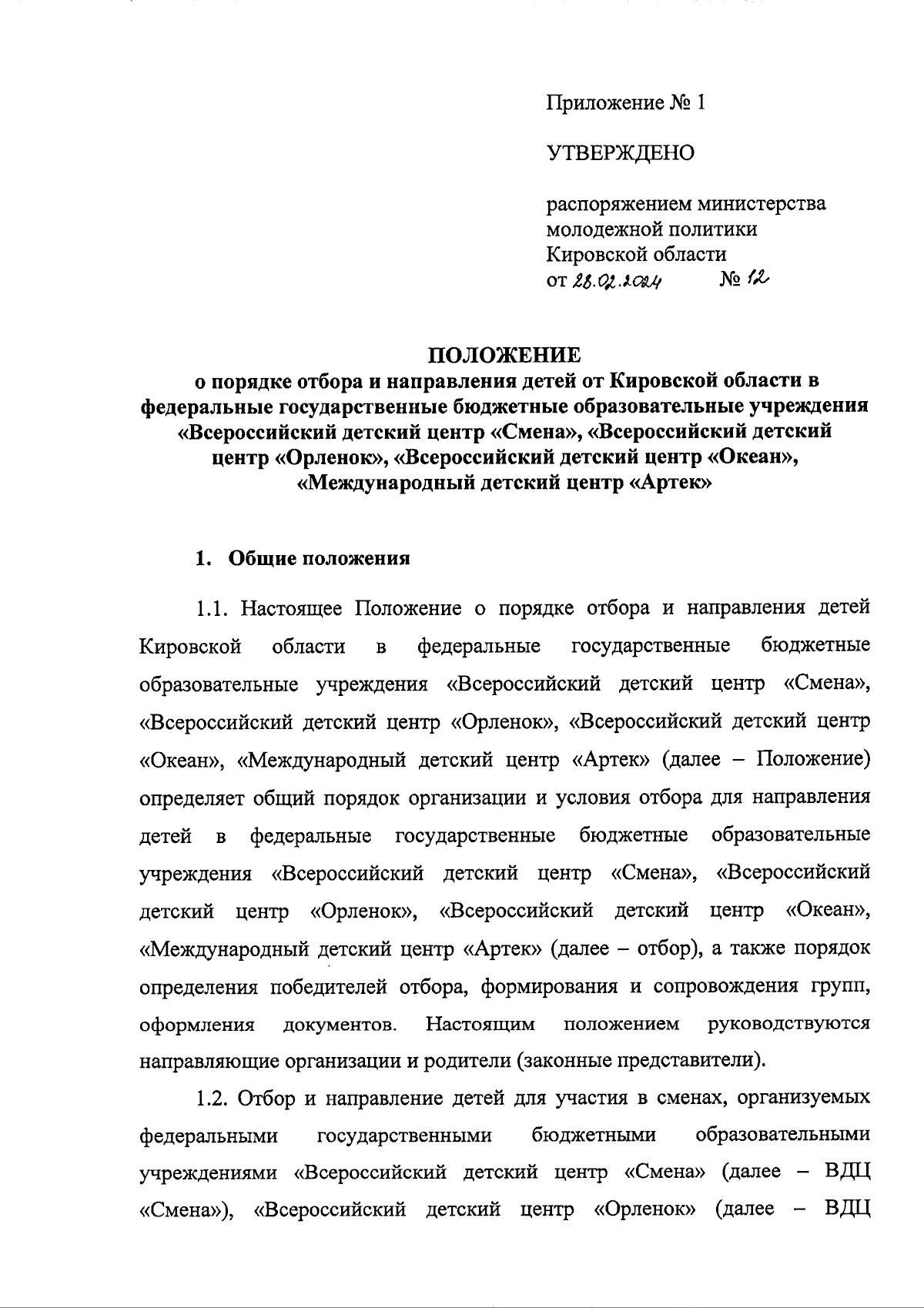 Приложение № 1

УТВЕРЖДЕНО

распоряжением министерства молодежной политики Кировской области
от 28.02.2024 № 12

ПОЛОЖЕНИЕ
о порядке отбора и направления детей от Кировской области в федеральные государственные бюджетные образовательные учреждения «Всероссийский детский центр «Смена», «Всероссийский детский центр «Орленок», «Всероссийский детский центр «Океан», «Международный детский центр «Артек»

1. Общие положения

1.1. Настоящее Положение о порядке отбора и направления детей Кировской области в федеральные государственные бюджетные образовательные учреждения «Всероссийский детский центр «Смена», «Всероссийский детский центр «Орленок», «Всероссийский детский центр «Океан», «Международный детский центр «Артек» (далее – Положение) определяет общий порядок организации и условия отбора для направления детей в федеральные государственные бюджетные образовательные учреждения «Всероссийский детский центр «Смена», «Всероссийский детский центр «Орленок», «Всероссийский детский центр «Океан», «Международный детский центр «Артек» (далее – отбор), а также порядок определения победителей отбора, формирования и сопровождения групп, оформления документов. Настоящим положением руководствуются направляющие организации и родители (законные представители).

1.2. Отбор и направление детей для участия в сменах, организуемых федеральными государственными бюджетными образовательными учреждениями «Всероссийский детский центр «Смена» (далее – ВДЦ «Смена»), «Всероссийский детский центр «Орленок» (далее – ВДЦ